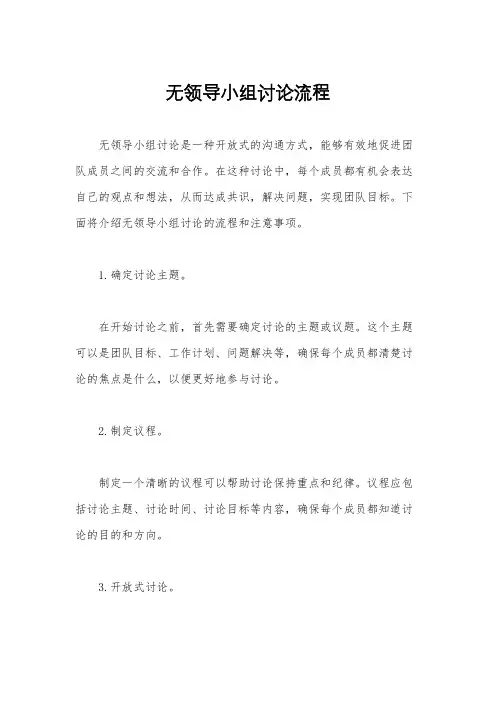 无领导小组讨论流程

无领导小组讨论是一种开放式的沟通方式，能够有效地促进团队成员之间的交流和合作。在这种讨论中，每个成员都有机会表达自己的观点和想法，从而达成共识，解决问题，实现团队目标。下面将介绍无领导小组讨论的流程和注意事项。

1. 确定讨论主题。

在开始讨论之前，首先需要确定讨论的主题或议题。这个主题可以是团队目标、工作计划、问题解决等，确保每个成员都清楚讨论的焦点是什么，以便更好地参与讨论。

2. 制定议程。

制定一个清晰的议程可以帮助讨论保持重点和纪律。议程应包括讨论主题、讨论时间、讨论目标等内容，确保每个成员都知道讨论的目的和方向。

3. 开放式讨论。